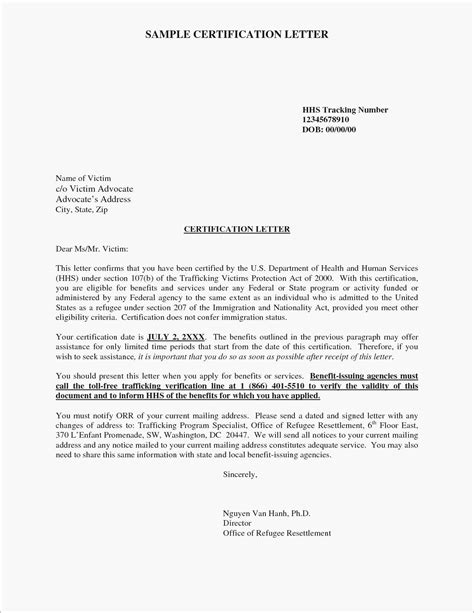 SAMPLE CERTIFICATION LETTER

HHS Tracking Number
12345678910
DOB: 00/00/00

Name of Victim
c/o Victim Advocate
Advocate's Address
City, State, Zip

CERTIFICATION LETTER

Dear Ms/Mr. Victim:

This letter confirms that you have been certified by the U.S. Department of Health and Human Services (HHS) under section 107(b) of the Trafficking Victims Protection Act of 2000. With this certification, you are eligible for benefits and services under any Federal or State program or activity funded or administered by any Federal agency to the same extent as an individual who is admitted to the United States as a refugee under section 207 of the Immigration and Nationality Act, provided you meet other eligibility criteria. Certification does not confer immigration status.

Your certification date is JULY 2, 2XXX. The benefits outlined in the previous paragraph may offer assistance for only limited time periods that start from the date of this certification. Therefore, if you wish to seek assistance, it is important that you do so as soon as possible after receipt of this letter.

You should present this letter when you apply for benefits or services. Benefit-issuing agencies must call the toll-free trafficking verification line at 1 (866) 401-5510 to verify the validity of this document and to inform HHS of the benefits for which you have applied.

You must notify ORR of your current mailing address. Please send a dated and signed letter with any changes of address to: Trafficking Program Specialist, Office of Refugee Resettlement, 6$^{th}$ Floor East, 370 L'Enfant Promenade, SW, Washington, DC 20447. We will send all notices to your current mailing address and any notice mailed to your current mailing address constitutes adequate service. You may also need to share this same information with state and local benefit-issuing agencies.

Sincerely,

Nguyen Van Hanh, Ph.D.
Director
Office of Refugee Resettlement